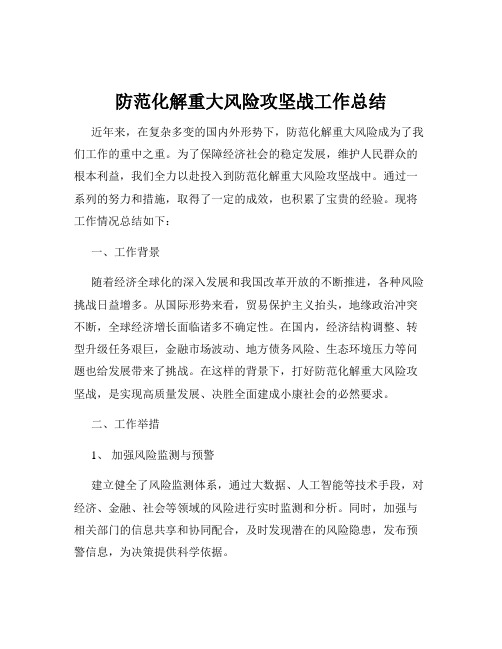 防范化解重大风险攻坚战工作总结

近年来，在复杂多变的国内外形势下，防范化解重大风险成为了我们工作的重中之重。为了保障经济社会的稳定发展，维护人民群众的根本利益，我们全力以赴投入到防范化解重大风险攻坚战中。通过一系列的努力和措施，取得了一定的成效，也积累了宝贵的经验。现将工作情况总结如下：

一、工作背景

随着经济全球化的深入发展和我国改革开放的不断推进，各种风险挑战日益增多。从国际形势来看，贸易保护主义抬头，地缘政治冲突不断，全球经济增长面临诸多不确定性。在国内，经济结构调整、转型升级任务艰巨，金融市场波动、地方债务风险、生态环境压力等问题也给发展带来了挑战。在这样的背景下，打好防范化解重大风险攻坚战，是实现高质量发展、决胜全面建成小康社会的必然要求。

二、工作举措

1、 加强风险监测与预警

建立健全了风险监测体系，通过大数据、人工智能等技术手段，对经济、金融、社会等领域的风险进行实时监测和分析。同时，加强与相关部门的信息共享和协同配合，及时发现潜在的风险隐患，发布预警信息，为决策提供科学依据。